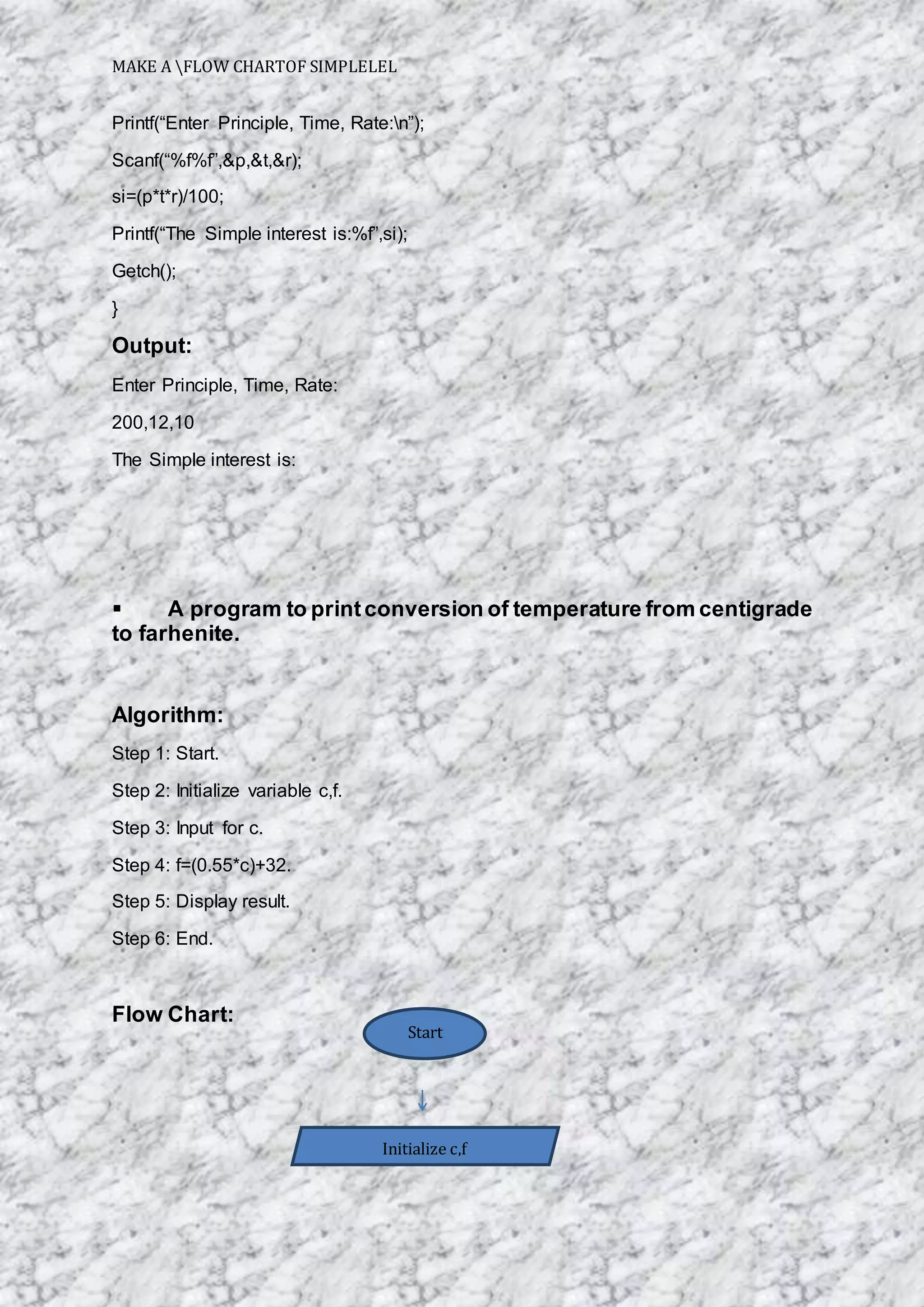 MAKE A \FLOW CHARTOF SIMPLELEL

Printf(“Enter Principle, Time, Rate:\n”);

Scanf(“%f%f”,&p,&t,&r);

si=(p*t*r)/100;

Printf(“The Simple interest is:%f”,si);

Getch();

}

Output:

Enter Principle, Time, Rate:

200,12,10

The Simple interest is:

▪ A program to print conversion of temperature from centigrade to farhenite.

Algorithm:

Step 1: Start.

Step 2: Initialize variable c,f.

Step 3: Input for c.

Step 4: f=(0.55*c)+32.

Step 5: Display result.

Step 6: End.

Flow Chart:

Start

Initialize c,f